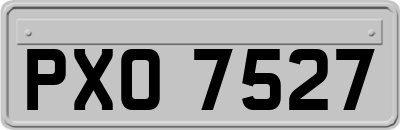 PXO 7527